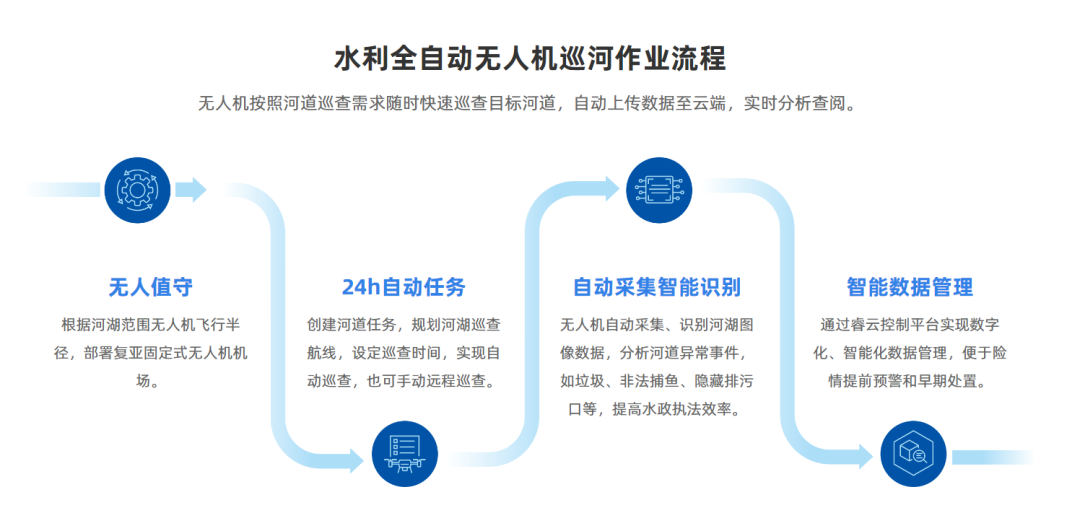 水利全自动无人机巡河作业流程

无人机按照河道巡查需求随时快速巡查目标河道，自动上传数据至云端，实时分析查阅。

无人值守

根据河湖范围无人机飞行半径，部署复亚固定式无人机机场。

24h自动任务

创建河道任务，规划河湖巡查航线，设定巡查时间，实现自动巡查，也可手动远程巡查。

自动采集智能识别

无人机自动采集、识别河湖图像数据，分析河道异常事件，如垃圾、非法捕鱼、隐藏排污口等，提高水政执法效率。

智能数据管理

通过睿云控制平台实现数字化、智能化数据管理，便于险情提前预警和早期处置。